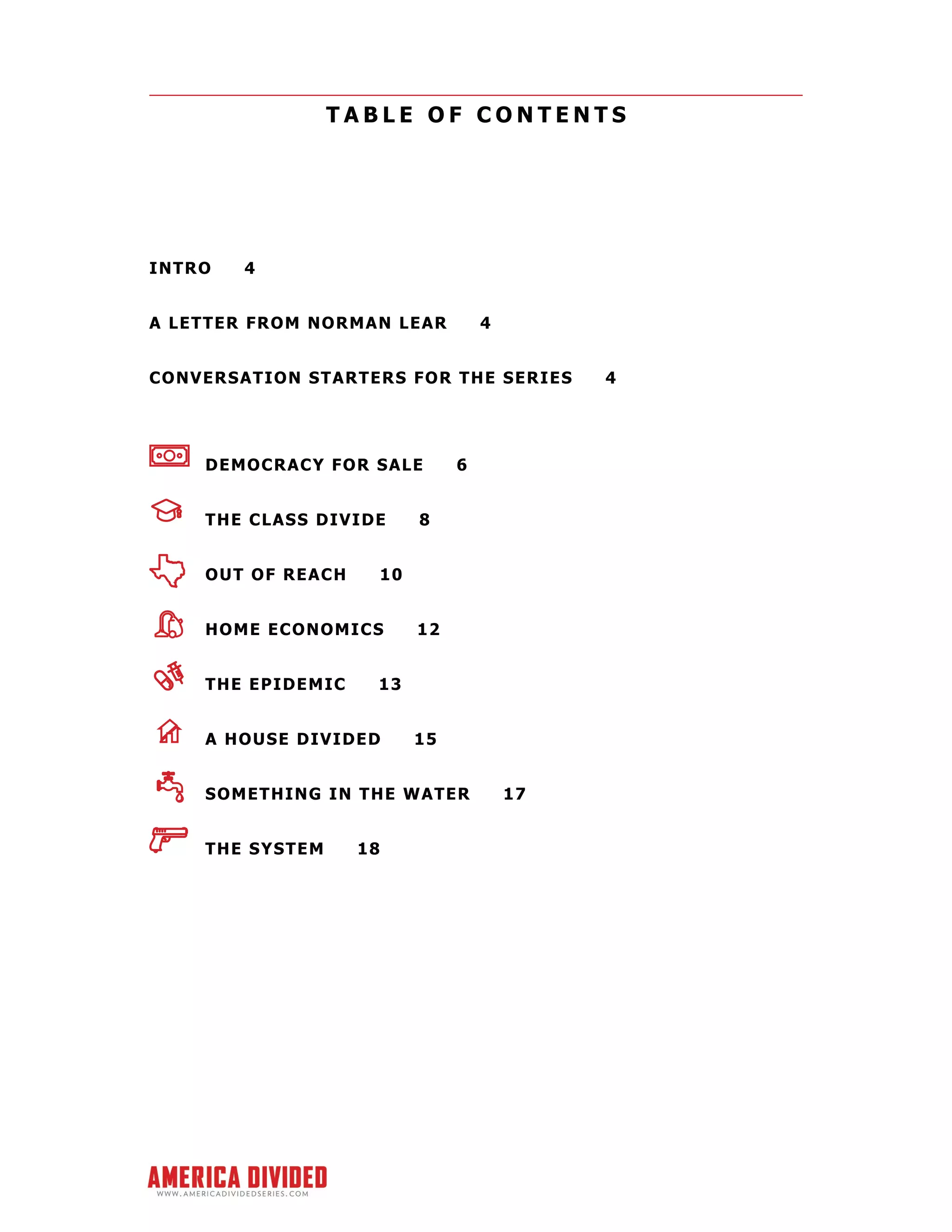 TABLE OF CONTENTS

INTRO 4

A LETTER FROM NORMAN LEAR 4

CONVERSATION STARTERS FOR THE SERIES 4

DEMOCRACY FOR SALE 6

THE CLASS DIVIDE 8

OUT OF REACH 10

HOME ECONOMICS 12

THE EPIDEMIC 13

A HOUSE DIVIDED 15

SOMETHING IN THE WATER 17

THE SYSTEM 18

AMERICA DIVIDED
WWW.AMERICADIVIDEDSERIES.COM